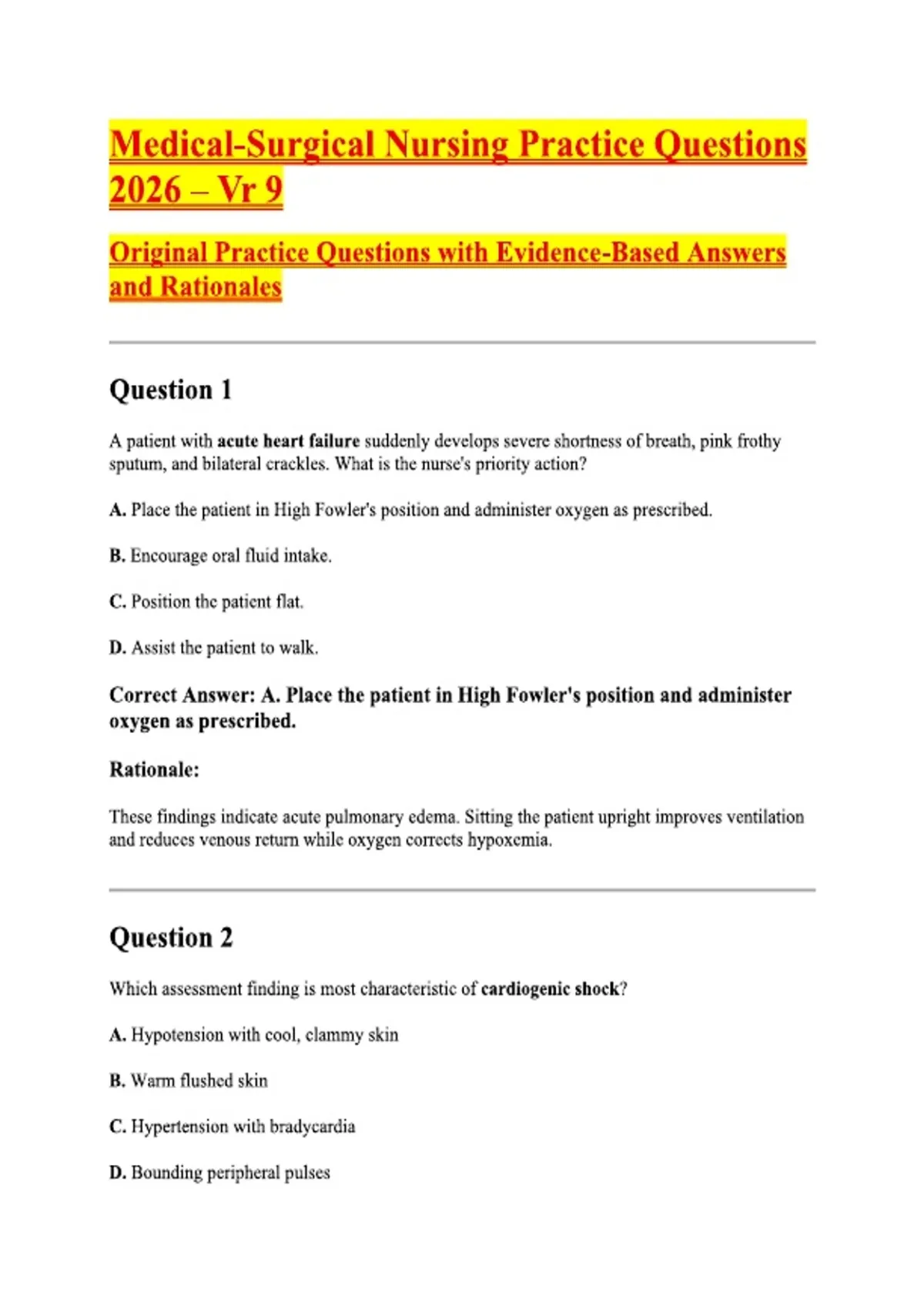 Medical-Surgical Nursing Practice Questions 2026 – Vr 9

Original Practice Questions with Evidence-Based Answers and Rationales

Question 1

A patient with acute heart failure suddenly develops severe shortness of breath, pink frothy sputum, and bilateral crackles. What is the nurse's priority action?

A. Place the patient in High Fowler's position and administer oxygen as prescribed.

B. Encourage oral fluid intake.

C. Position the patient flat.

D. Assist the patient to walk.

Correct Answer: A. Place the patient in High Fowler's position and administer oxygen as prescribed.

Rationale:

These findings indicate acute pulmonary edema. Sitting the patient upright improves ventilation and reduces venous return while oxygen corrects hypoxemia.

Question 2

Which assessment finding is most characteristic of cardiogenic shock?

A. Hypotension with cool, clammy skin

B. Warm flushed skin

C. Hypertension with bradycardia

D. Bounding peripheral pulses